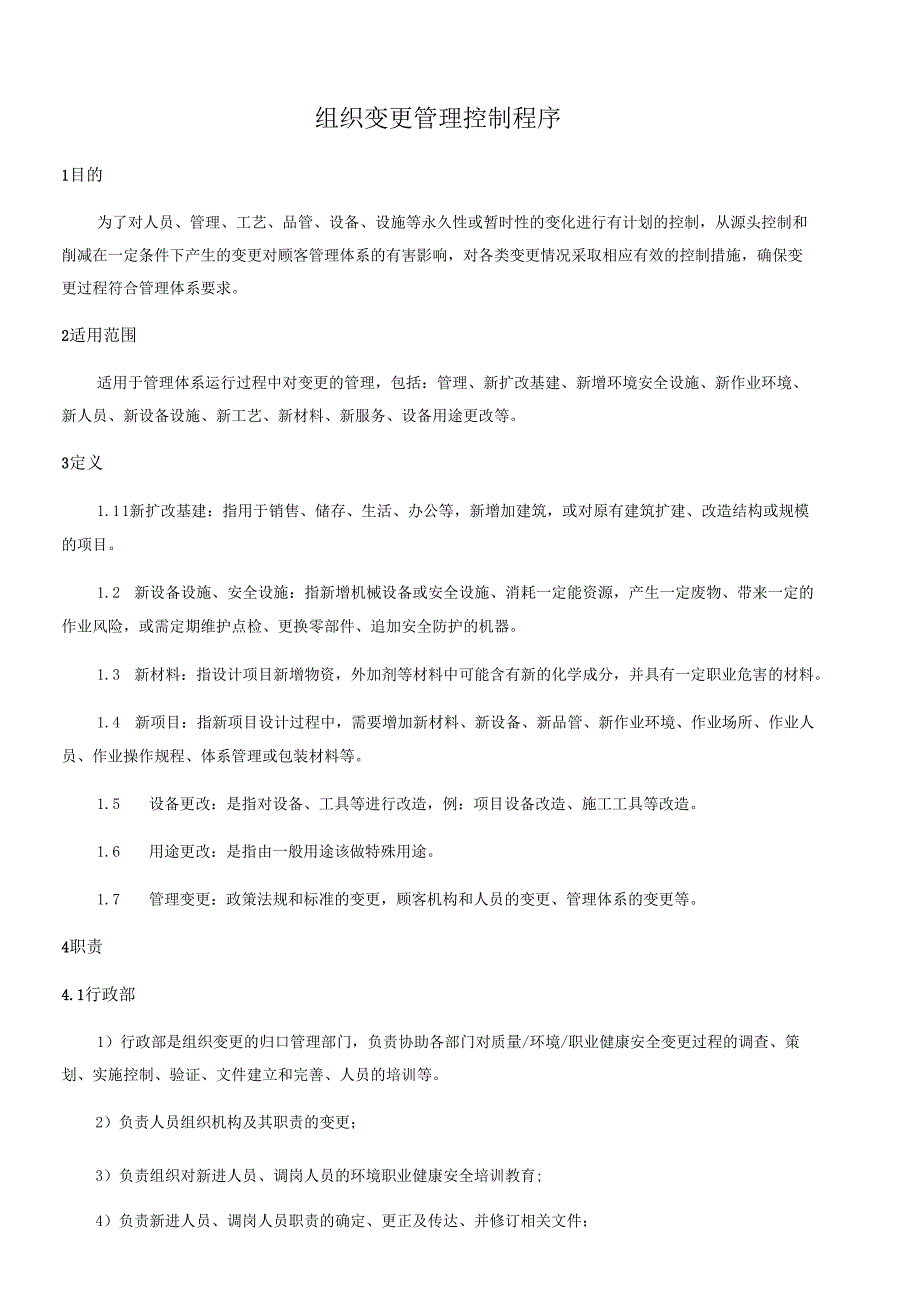 组织变更管理控制程序

1目的

为了对人员、管理、工艺、品管、设备、设施等永久性或暂时性的变化进行有计划的控制，从源头控制和削减在一定条件下产生的变更对顾客管理体系的有害影响，对各类变更情况采取相应有效的控制措施，确保变更过程符合管理体系要求。

2适用范围

适用于管理体系运行过程中对变更的管理，包括：管理、新扩改基建、新增环境安全设施、新作业环境、新人员、新设备设施、新工艺、新材料、新服务、设备用途更改等。

3定义

1.11新扩改基建：指用于销售、储存、生活、办公等，新增加建筑，或对原有建筑扩建、改造结构或规模的项目。

1.2 新设备设施、安全设施：指新增机械设备或安全设施、消耗一定能资源，产生一定废物、带来一定的作业风险，或需定期维护点检、更换零部件、追加安全防护的机器。

1.3 新材料：指设计项目新增物资，外加剂等材料中可能含有新的化学成分，并具有一定职业危害的材料。

1.4 新项目：指新项目设计过程中，需要增加新材料、新设备、新品管、新作业环境、作业场所、作业人员、作业操作规程、体系管理或包装材料等。

1.5 设备更改：是指对设备、工具等进行改造，例：项目设备改造、施工工具等改造。

1.6 用途更改：是指由一般用途该做特殊用途。

1.7 管理变更：政策法规和标准的变更，顾客机构和人员的变更、管理体系的变更等。

4职责

4.1行政部

1）行政部是组织变更的归口管理部门，负责协助各部门对质量/环境/职业健康安全变更过程的调查、策划、实施控制、验证、文件建立和完善、人员的培训等。

2）负责人员组织机构及其职责的变更；

3）负责组织对新进人员、调岗人员的环境职业健康安全培训教育；

4）负责新进人员、调岗人员职责的确定、更正及传达、并修订相关文件；